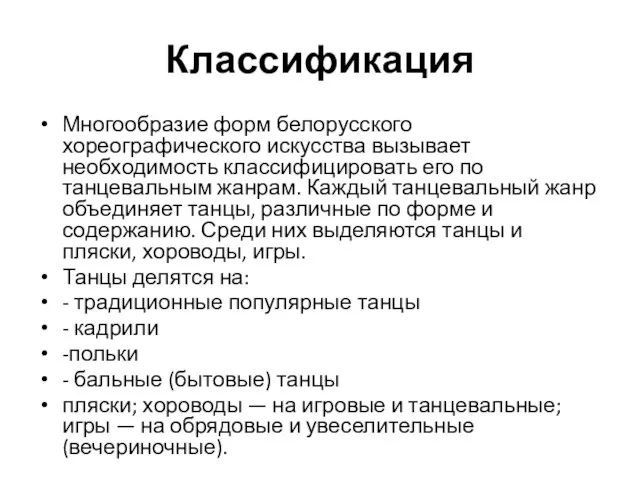 Классификация

• Многообразие форм белорусского хореографического искусства вызывает необходимость классифицировать его по танцевальным жанрам. Каждый танцевальный жанр объединяет танцы, различные по форме и содержанию. Среди них выделяются танцы и пляски, хороводы, игры.
• Танцы делятся на:
• - традиционные популярные танцы
• - кадрили
• -польки
• - бальные (бытовые) танцы
• пляски; хороводы — на игровые и танцевальные; игры — на обрядовые и увеселительные (вечериночные).